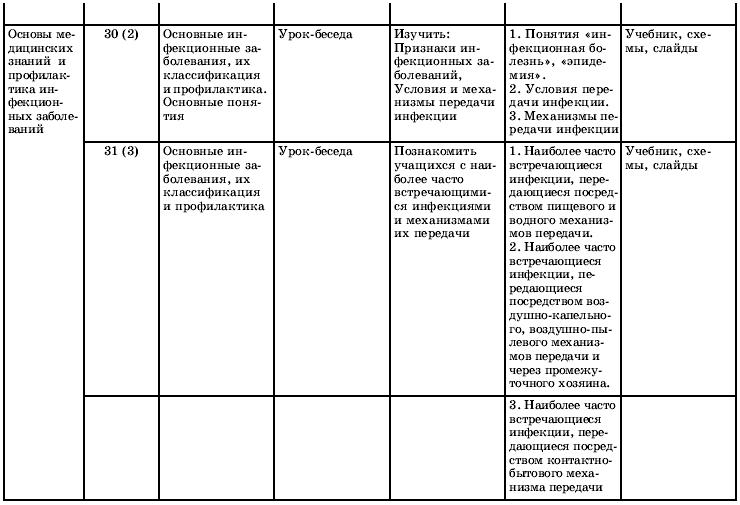 | | | | | | | |
|---|---|---|---|---|---|---|
| Основы медицинских знаний и профилактика инфекционных заболеваний | 30 (2) | Основные инфекционные заболевания, их классификация и профилактика. Основные понятия | Урок-беседа | Изучить: Признаки инфекционных заболеваний, Условия и механизмы передачи инфекции | 1. Понятия «инфекционная болезнь», «эпидемия». 2. Условия передачи инфекции. 3. Механизмы передачи инфекции | Учебник, схемы, слайды |
| | 31 (3) | Основные инфекционные заболевания, их классификация и профилактика | Урок-беседа | Познакомить учащихся с наиболее часто встречающимися инфекциями и механизмами их передачи | 1. Наиболее часто встречающиеся инфекции, передающиеся посредством пищевого и водного механизмов передачи. 2. Наиболее часто встречающиеся инфекции, передающиеся посредством воздушно-капельного, воздушно-пылевого механизмов передачи и через промежуточного хозяина. | Учебник, схемы, слайды |
| | | | | | 3. Наиболее часто встречающиеся инфекции, передающиеся посредством контактно-бытового механизма передачи | |